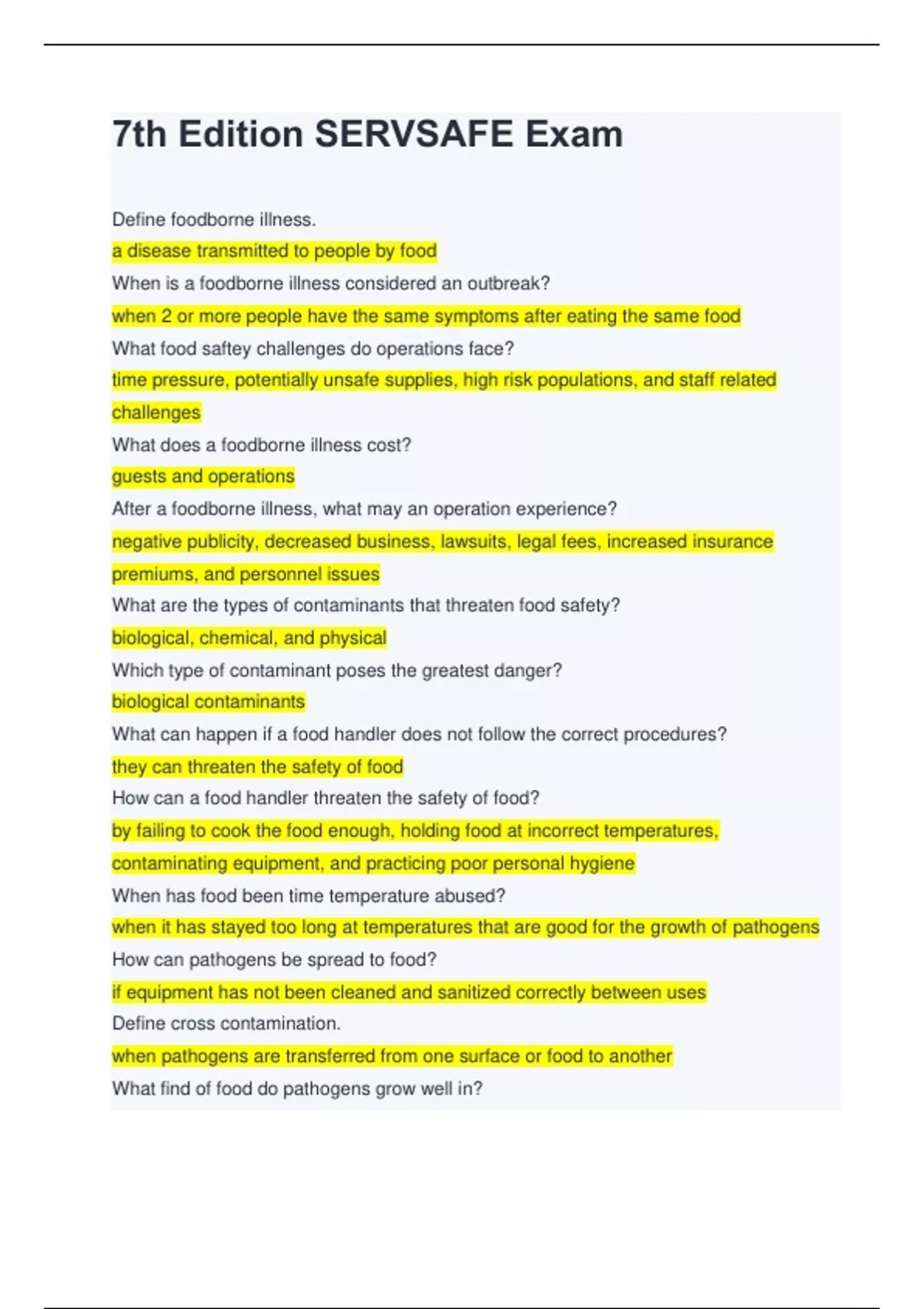 7th Edition SERVSAFE Exam

Define foodborne illness.

a disease transmitted to people by food

When is a foodborne illness considered an outbreak?

when 2 or more people have the same symptoms after eating the same food

What food saftey challenges do operations face?

time pressure, potentially unsafe supplies, high risk populations, and staff related challenges

What does a foodborne illness cost?

guests and operations

After a foodborne illness, what may an operation experience?

negative publicity, decreased business, lawsuits, legal fees, increased insurance premiums, and personnel issues

What are the types of contaminants that threaten food safety?

biological, chemical, and physical

Which type of contaminant poses the greatest danger?

biological contaminants

What can happen if a food handler does not follow the correct procedures?

they can threaten the safety of food

How can a food handler threaten the safety of food?

by failing to cook the food enough, holding food at incorrect temperatures, contaminating equipment, and practicing poor personal hygiene

When has food been time temperature abused?

when it has stayed too long at temperatures that are good for the growth of pathogens

How can pathogens be spread to food?

if equipment has not been cleaned and sanitized correctly between uses

Define cross contamination.

when pathogens are transferred from one surface or food to another

What find of food do pathogens grow well in?